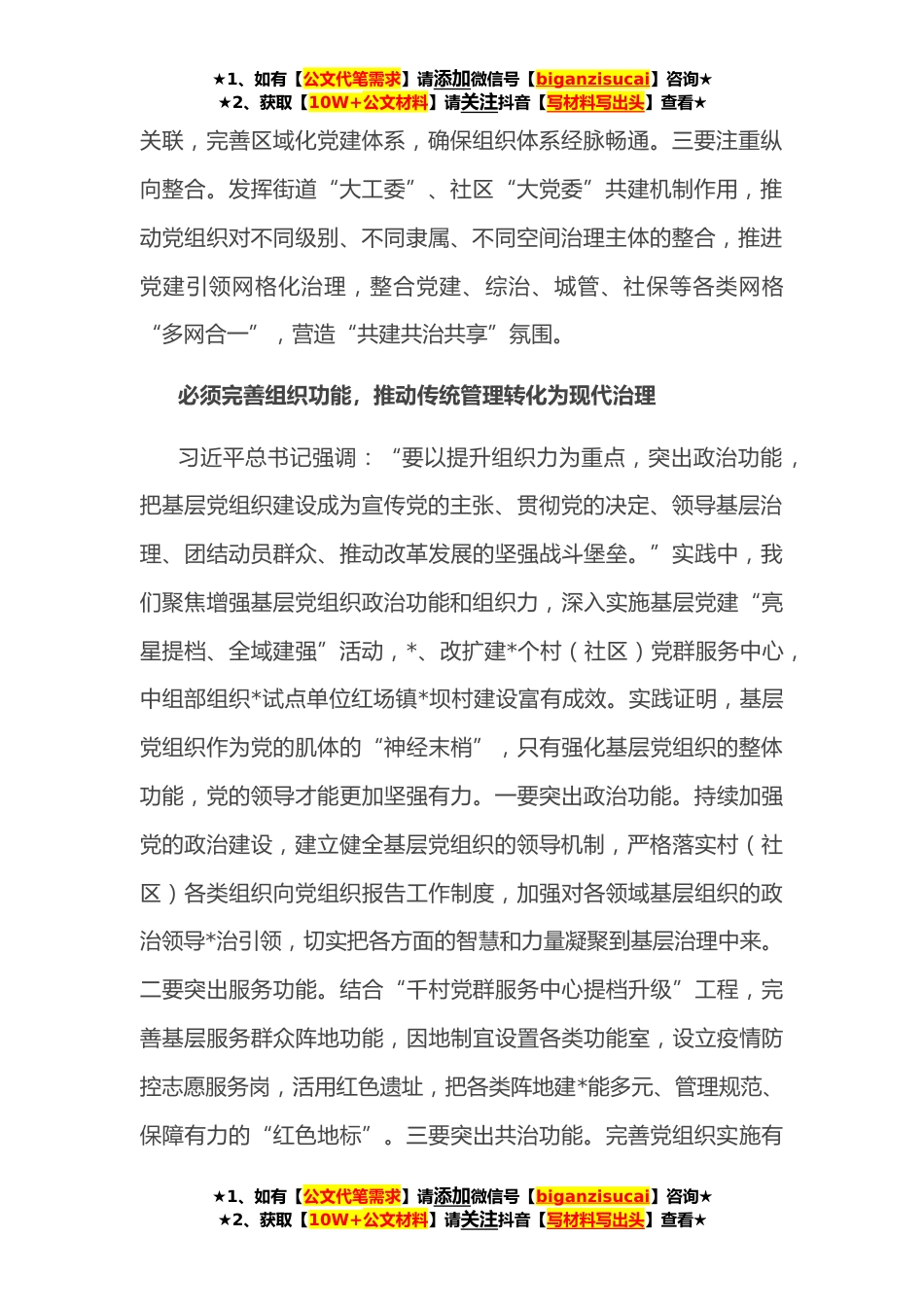 ★1、如有【公文代笔需求】请添加微信号【biganzisucai】咨询★
★2、获取【10W+公文材料】请关注抖音【写材料写出头】查看★

关联，完善区域化党建体系，确保组织体系经脉畅通。三要注重纵向整合。发挥街道“大工委”、社区“大党委”共建机制作用，推动党组织对不同级别、不同隶属、不同空间治理主体的整合，推进党建引领网格化治理，整合党建、综治、城管、社保等各类网格“多网合一”，营造“共建共治共享”氛围。

必须完善组织功能，推动传统管理转化为现代治理

习近平总书记强调：“要以提升组织力为重点，突出政治功能，把基层党组织建设成为宣传党的主张、贯彻党的决定、领导基层治理、团结动员群众、推动改革发展的坚强战斗堡垒。”实践中，我们聚焦增强基层党组织政治功能和组织力，深入实施基层党建“亮星提档、全域建强”活动，*、改扩建*个村（社区）党群服务中心，中组部组织*试点单位红场镇*坝村建设富有成效。实践证明，基层党组织作为党的肌体的“神经末梢”，只有强化基层党组织的整体功能，党的领导才能更加坚强有力。一要突出政治功能。持续加强党的政治建设，建立健全基层党组织的领导机制，严格落实村（社区）各类组织向党组织报告工作制度，加强对各领域基层组织的政治领导*治引领，切实把各方面的智慧和力量凝聚到基层治理中来。二要突出服务功能。结合“千村党群服务中心提档升级”工程，完善基层服务群众阵地功能，因地制宜设置各类功能室，设立疫情防控志愿服务岗，活用红色遗址，把各类阵地建*能多元、管理规范、保障有力的“红色地标”。三要突出共治功能。完善党组织实施有

★1、如有【公文代笔需求】请添加微信号【biganzisucai】咨询★
★2、获取【10W+公文材料】请关注抖音【写材料写出头】查看★